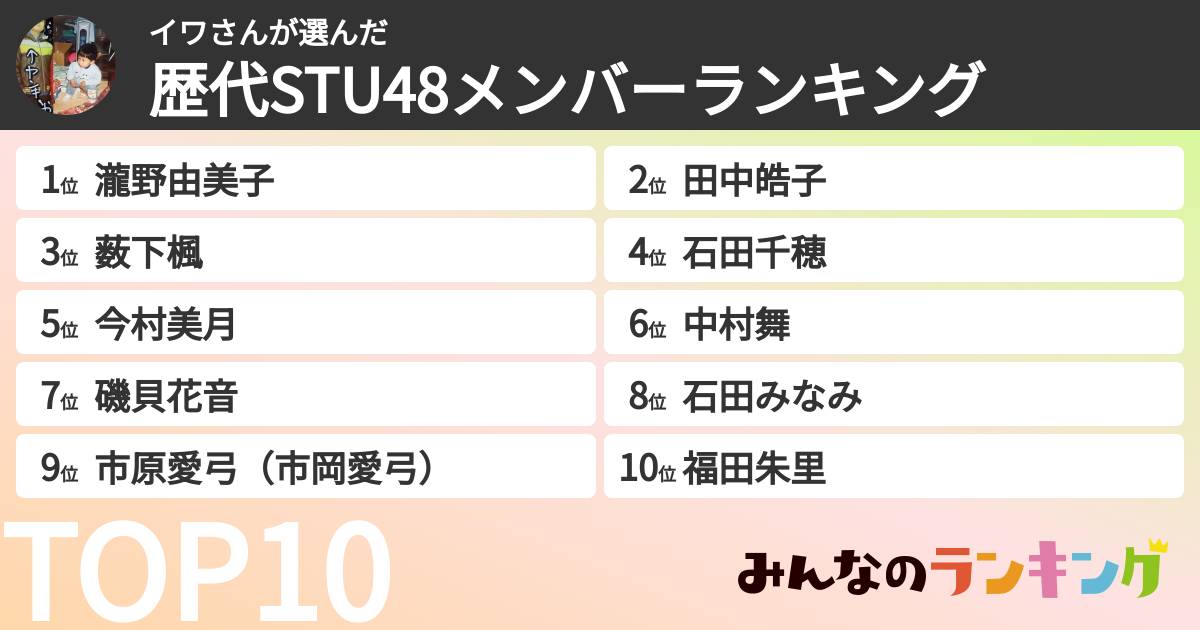 イワさんが選んだ
歴代STU48メンバーランキング

1位 瀧野由美子
2位 田中皓子
3位 薮下楓
4位 石田千穂
5位 今村美月
6位 中村舞
7位 磯貝花音
8位 石田みなみ
9位 市原愛弓（市岡愛弓）
10位 福田朱里

TOP10

みんなのランキング